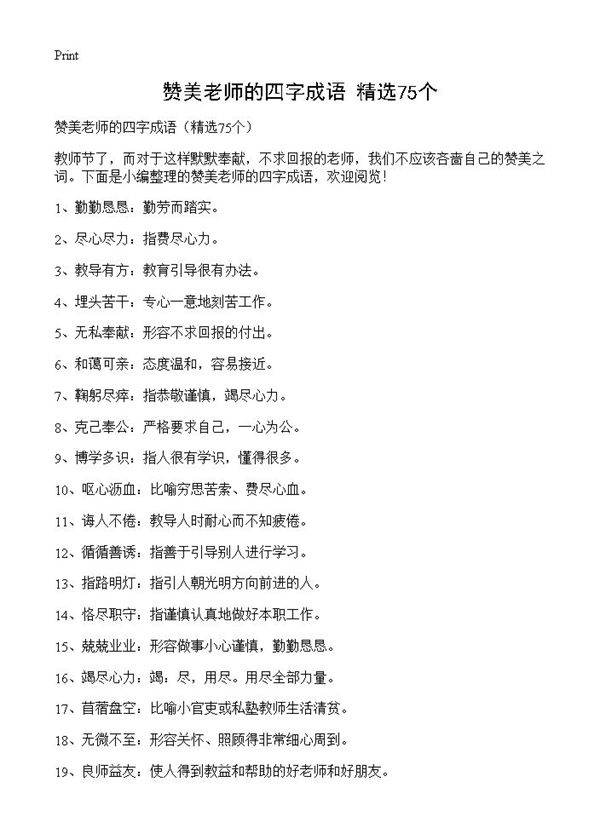 Print

赞美老师的四字成语 精选75个

赞美老师的四字成语（精选75个）

教师节了，而对于这样默默奉献，不求回报的老师，我们不应该吝啬自己的赞美之词。下面是小编整理的赞美老师的四字成语，欢迎阅览！

1、勤勤恳恳：勤劳而踏实。

2、尽心尽力：指费尽心力。

3、教导有方：教育引导很有办法。

4、埋头苦干：专心一意地刻苦工作。

5、无私奉献：形容不求回报的付出。

6、和蔼可亲：态度温和，容易接近。

7、鞠躬尽瘁：指恭敬谨慎，竭尽心力。

8、克己奉公：严格要求自己，一心为公。

9、博学多识：指人很有学识，懂得很多。

10、呕心沥血：比喻穷思苦索、费尽心血。

11、诲人不倦：教导人时耐心而不知疲倦。

12、循循善诱：指善于引导别人进行学习。

13、指路明灯：指引人朝光明方向前进的人。

14、恪尽职守：指谨慎认真地做好本职工作。

15、兢兢业业：形容做事小心谨慎，勤勤恳恳。

16、竭尽心力：竭：尽，用尽。用尽全部力量。

17、苜蓿盘空：比喻小官吏或私塾教师生活清贫。

18、无微不至：形容关怀、照顾得非常细心周到。

19、良师益友：使人得到教益和帮助的好老师和好朋友。